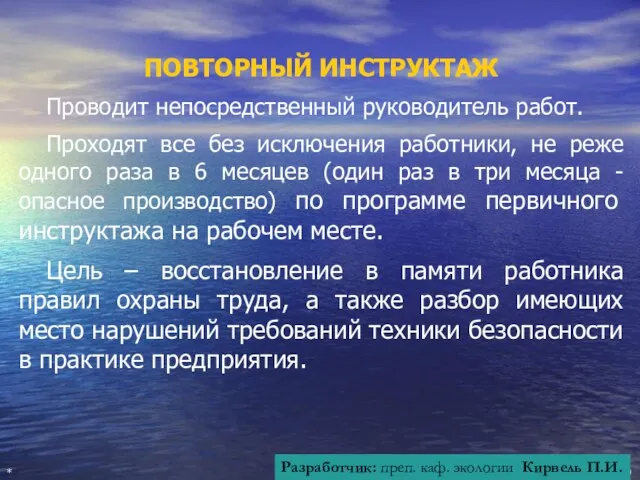 ПОВТОРНЫЙ ИНСТРУКТАЖ

Проводит непосредственный руководитель работ.

Проходят все без исключения работники, не реже одного раза в 6 месяцев (один раз в три месяца - опасное производство) по программе первичного инструктажа на рабочем месте.

Цель – восстановление в памяти работника правил охраны труда, а также разбор имеющих место нарушений требований техники безопасности в практике предприятия.

*

Разработчик: преп. каф. экологии Кирвель П.И.